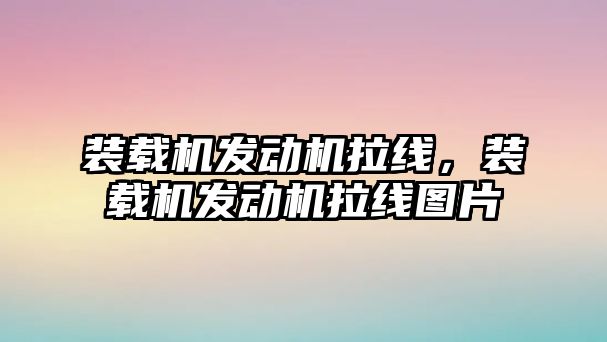 装载机发动机拉线，装载机发动机拉线图片